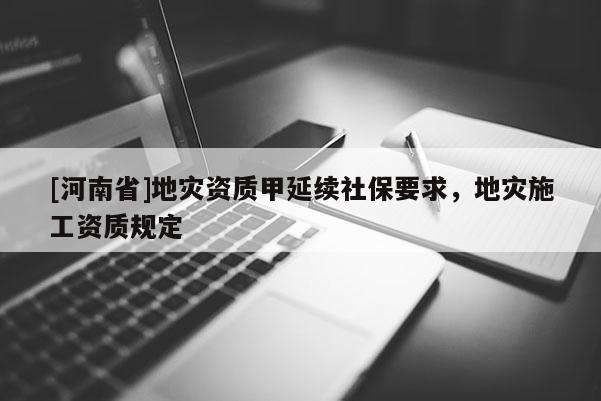 [河南省]地灾资质甲延续社保要求，地灾施工资质规定